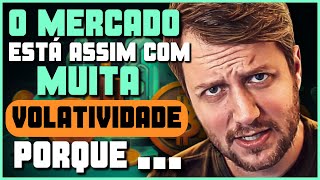 O MERCADO
ESTÁ ASSIM COM
MUITA
VOLATIVIDADE
PORQUE ...